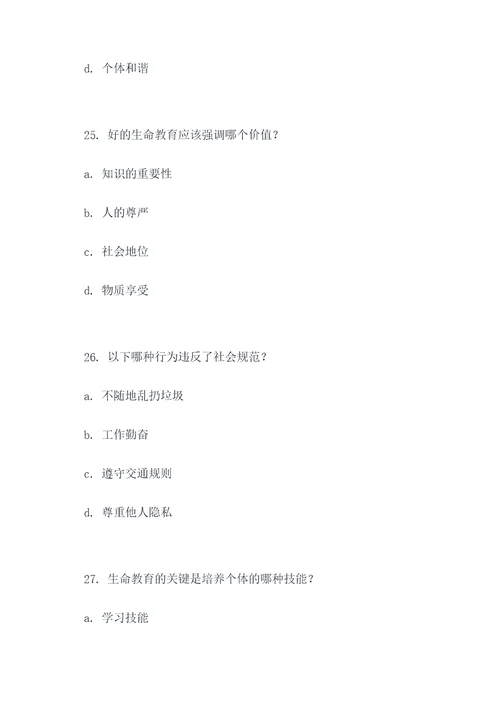 d. 个体和谐

25. 好的生命教育应该强调哪个价值？

a. 知识的重要性

b. 人的尊严

c. 社会地位

d. 物质享受

26. 以下哪种行为违反了社会规范？

a. 不随地乱扔垃圾

b. 工作勤奋

c. 遵守交通规则

d. 尊重他人隐私

27. 生命教育的关键是培养个体的哪种技能？

a. 学习技能